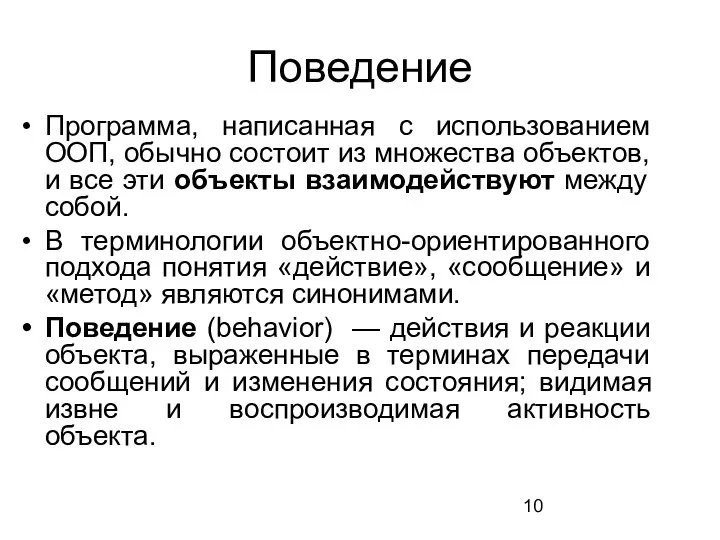 Поведение

• Программа, написанная с использованием ООП, обычно состоит из множества объектов, и все эти объекты взаимодействуют между собой.

• В терминологии объектно-ориентированного подхода понятия «действие», «сообщение» и «метод» являются синонимами.

• Поведение (behavior) — действия и реакции объекта, выраженные в терминах передачи сообщений и изменения состояния; видимая извне и воспроизводимая активность объекта.

10